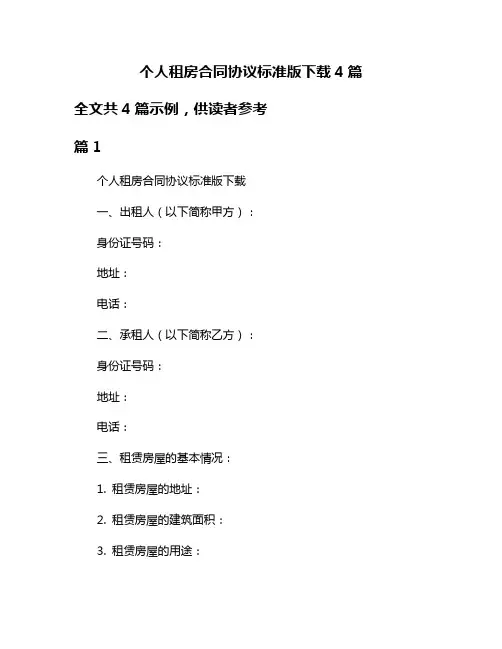 个人租房合同协议标准版下载 4 篇

全文共 4 篇示例，供读者参考

篇 1

个人租房合同协议标准版下载

一、出租人（以下简称甲方）：

身份证号码：

地址：

电话：

二、承租人（以下简称乙方）：

身份证号码：

地址：

电话：

三、租赁房屋的基本情况：

1. 租赁房屋的地址：

2. 租赁房屋的建筑面积：

3. 租赁房屋的用途：